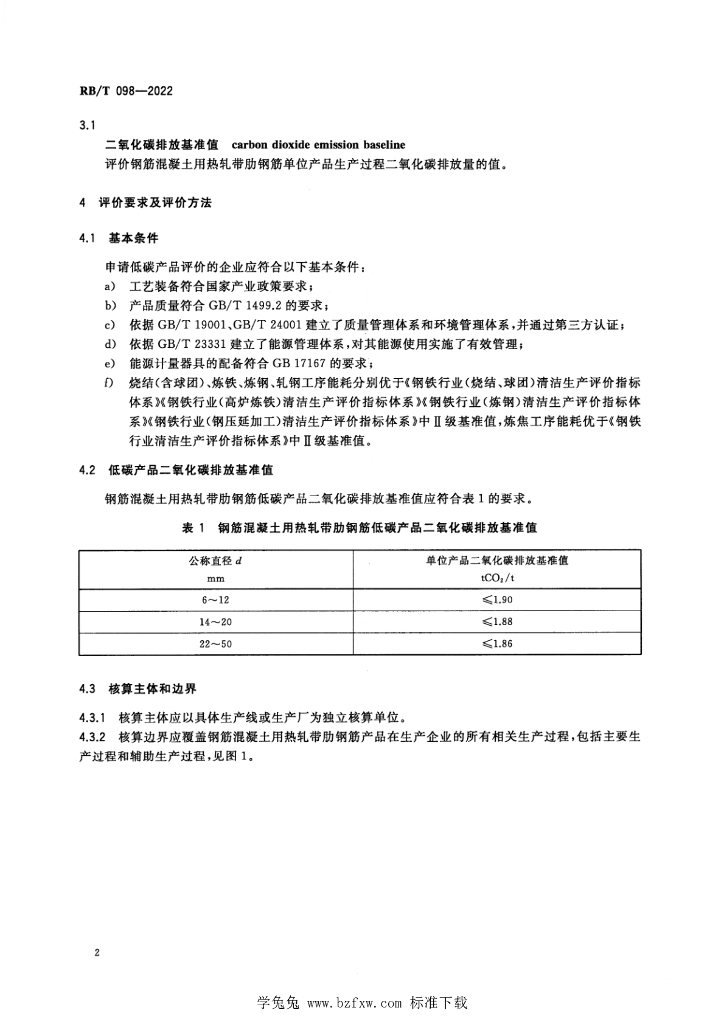 RB/T 098—2022

3.1

二氧化碳排放基准值 carbon dioxide emission baseline

评价钢筋混凝土用热轧带肋钢筋单位产品生产过程二氧化碳排放量的值。

4 评价要求及评价方法

4.1 基本条件

申请低碳产品评价的企业应符合以下基本条件：

a) 工艺装备符合国家产业政策要求；

b) 产品质量符合 GB/T 1499.2 的要求；

c) 依据 GB/T 19001、GB/T 24001 建立了质量管理体系和环境管理体系，并通过第三方认证；

d) 依据 GB/T 23331 建立了能源管理体系，对其能源使用实施了有效管理；

e) 能源计量器具的配备符合 GB 17167 的要求；

f) 烧结(含球团)、炼铁、炼钢、轧钢工序能耗分别优于《钢铁行业(烧结、球团)清洁生产评价指标体系》《钢铁行业(高炉炼铁)清洁生产评价指标体系》《钢铁行业(炼钢)清洁生产评价指标体系》《钢铁行业(钢压延加工)清洁生产评价指标体系》中Ⅱ级基准值，炼焦工序能耗优于《钢铁行业清洁生产评价指标体系》中Ⅱ级基准值。

4.2 低碳产品二氧化碳排放基准值

钢筋混凝土用热轧带肋钢筋低碳产品二氧化碳排放基准值应符合表 1 的要求。

表 1 钢筋混凝土用热轧带肋钢筋低碳产品二氧化碳排放基准值

| 公称直径 $d$ mm | 单位产品二氧化碳排放基准值 $tCO_2/t$ |
|---|---|
| 6～12 | ≤1.90 |
| 14～20 | ≤1.88 |
| 22～50 | ≤1.86 |

4.3 核算主体和边界

4.3.1 核算主体应以具体生产线或生产厂为独立核算单位。

4.3.2 核算边界应覆盖钢筋混凝土用热轧带肋钢筋产品在生产企业的所有相关生产过程，包括主要生产过程和辅助生产过程，见图 1。

2

学兔兔 www.bzfxw.com 标准下载